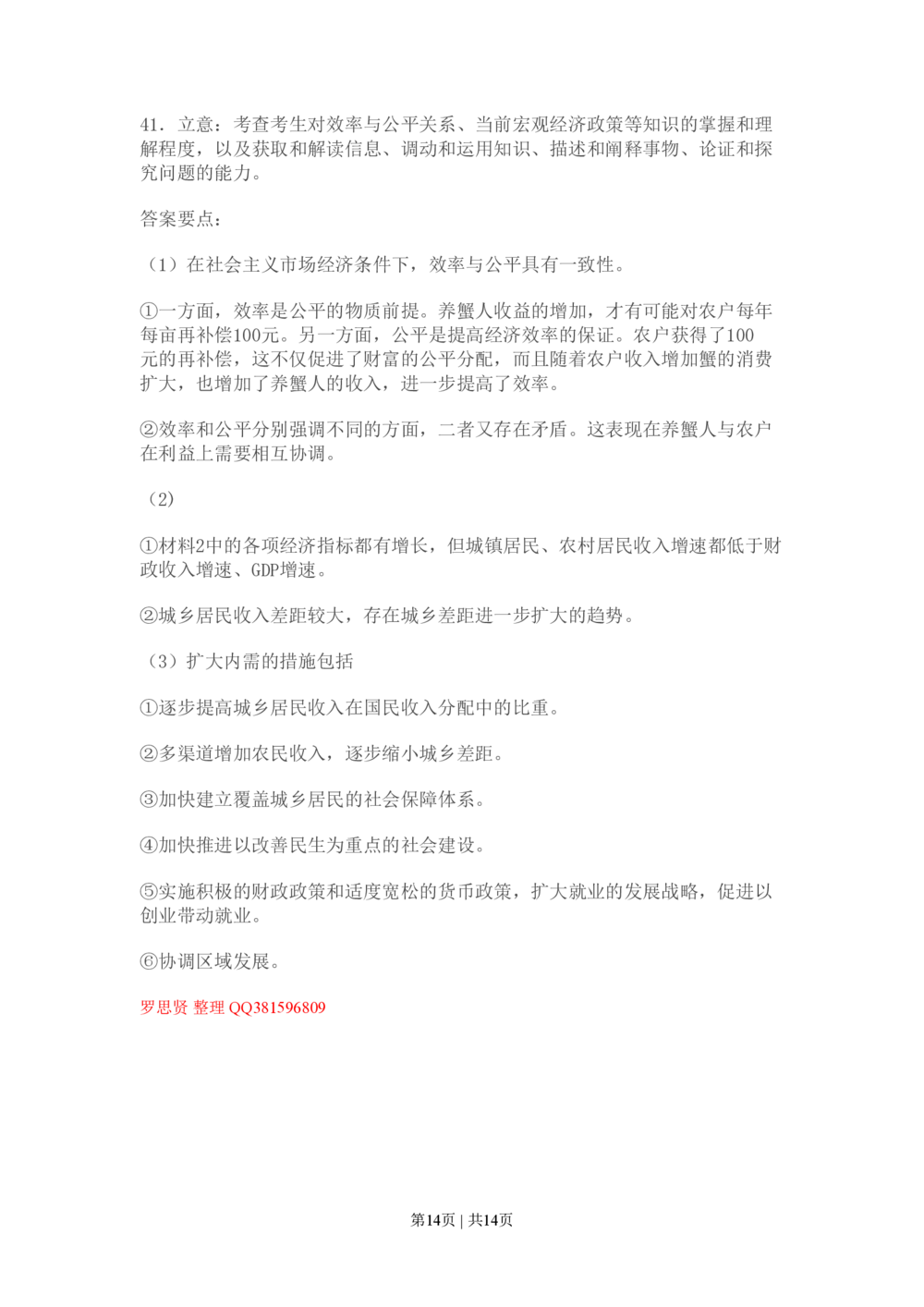 41．立意：考查考生对效率与公平关系、当前宏观经济政策等知识的掌握和理解程度，以及获取和解读信息、调动和运用知识、描述和阐释事物、论证和探究问题的能力。

答案要点：

（1）在社会主义市场经济条件下，效率与公平具有一致性。

①一方面，效率是公平的物质前提。养蟹人收益的增加，才有可能对农户每年每亩再补偿100元。另一方面，公平是提高经济效率的保证。农户获得了100元的再补偿，这不仅促进了财富的公平分配，而且随着农户收入增加蟹的消费扩大，也增加了养蟹人的收入，进一步提高了效率。

②效率和公平分别强调不同的方面，二者又存在矛盾。这表现在养蟹人与农户在利益上需要相互协调。

（2）

①材料2中的各项经济指标都有增长，但城镇居民、农村居民收入增速都低于财政收入增速、GDP增速。

②城乡居民收入差距较大，存在城乡差距进一步扩大的趋势。

（3）扩大内需的措施包括

①逐步提高城乡居民收入在国民收入分配中的比重。

②多渠道增加农民收入，逐步缩小城乡差距。

③加快建立覆盖城乡居民的社会保障体系。

④加快推进以改善民生为重点的社会建设。

⑤实施积极的财政政策和适度宽松的货币政策，扩大就业的发展战略，促进以创业带动就业。

⑥协调区域发展。

罗思贤 整理 QQ381596809

第14页 | 共14页